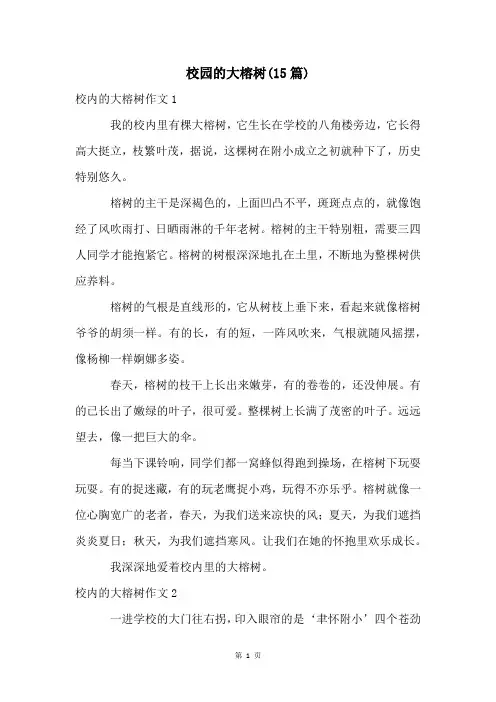 校园的大榕树(15篇)

校内的大榕树作文1

我的校内里有棵大榕树，它生长在学校的八角楼旁边，它长得高大挺立，枝繁叶茂，据说，这棵树在附小成立之初就种下了，历史特别悠久。

榕树的主干是深褐色的，上面凹凸不平，斑斑点点的，就像饱经了风吹雨打、日晒雨淋的千年老树。榕树的主干特别粗，需要三四人同学才能抱紧它。榕树的树根深深地扎在土里，不断地为整棵树供应养料。

榕树的气根是直线形的，它从树枝上垂下来，看起来就像榕树爷爷的胡须一样。有的长，有的短，一阵风吹来，气根就随风摇摆，像杨柳一样婀娜多姿。

春天，榕树的枝干上长出来嫩芽，有的卷卷的，还没伸展。有的已长出了嫩绿的叶子，很可爱。整棵树上长满了茂密的叶子。远远望去，像一把巨大的伞。

每当下课铃响，同学们都一窝蜂似得跑到操场，在榕树下玩耍玩耍。有的捉迷藏，有的玩老鹰捉小鸡，玩得不亦乐乎。榕树就像一位心胸宽广的老者，春天，为我们送来凉快的风；夏天，为我们遮挡炎炎夏日；秋天，为我们遮挡寒风。让我们在她的怀抱里欢乐成长。

我深深地爱着校内里的大榕树。

校内的大榕树作文2

一进学校的大门往右拐，印入眼帘的是‘丰怀附小’四个苍劲

第 1 页